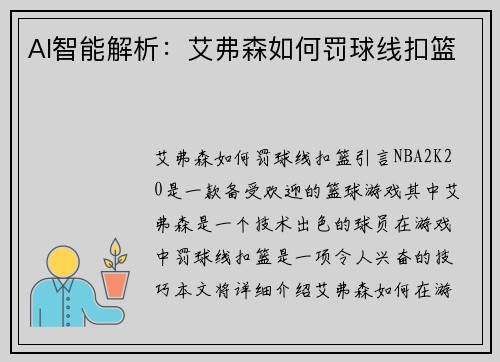 AI智能解析：艾弗森如何罚球线扣篮

艾弗森如何罚球线扣篮引言NBA2K20是一款备受欢迎的篮球游戏其中艾弗森是一个技术出色的球员在游戏中罚球线扣篮是一项令人兴奋的技巧本文将详细介绍艾弗森如何在游